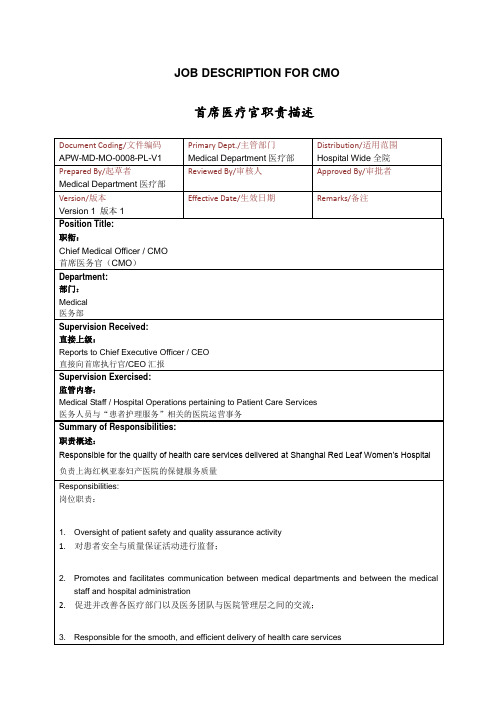 JOB DESCRIPTION FOR CMO

首席医疗官职责描述

| Document Coding/文件编码 APW-MD-MO-0008-PL-V1 | Primary Dept./主管部门 Medical Department 医疗部 | Distribution/适用范围 Hospital Wide 全院 |
|---|---|---|
| Prepared By/起草者 Medical Department 医疗部 | Reviewed By/审核人 | Approved By/审批者 |
| Version/版本 Version 1 版本 1 | Effective Date/生效日期 | Remarks/备注 |

Position Title:
职衔：
Chief Medical Officer / CMO
首席医务官（CMO）

Department:
部门：
Medical
医务部

Supervision Received:
直接上级：
Reports to Chief Executive Officer / CEO
直接向首席执行官/CEO 汇报

Supervision Exercised:
监管内容：
Medical Staff / Hospital Operations pertaining to Patient Care Services
医务人员与"患者护理服务"相关的医院运营事务

Summary of Responsibilities:
职责概述：
Responsible for the quality of health care services delivered at Shanghai Red Leaf Women's Hospital
负责上海红枫亚泰妇产医院的保健服务质量

Responsibilities:
岗位职责：

1. Oversight of patient safety and quality assurance activity
1. 对患者安全与质量保证活动进行监督；

2. Promotes and facilitates communication between medical departments and between the medical staff and hospital administration
2. 促进并改善各医疗部门以及医务团队与医院管理层之间的交流；

3. Responsible for the smooth, and efficient delivery of health care services